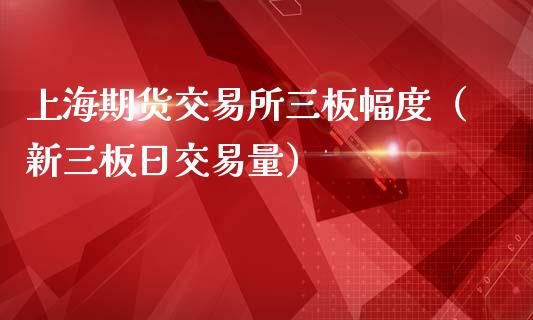 上海期货交易所三板幅度（新三板日交易量）